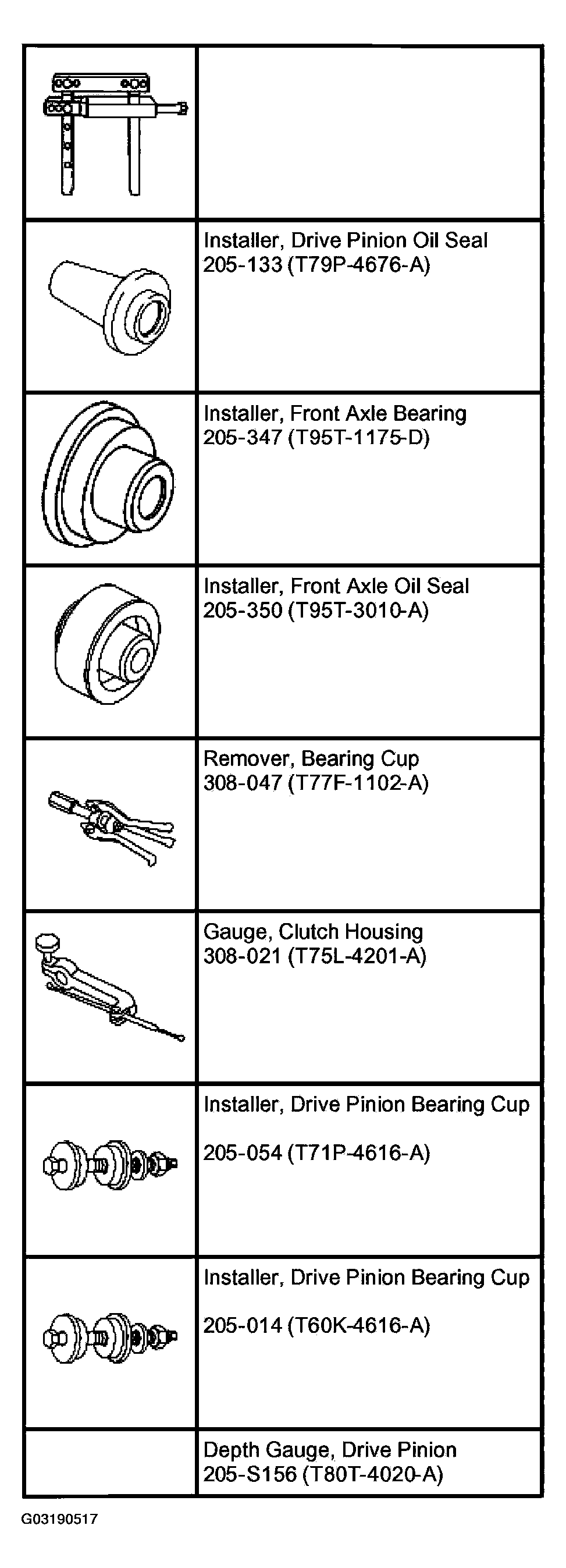 | | |
|---|---|
| | |
| | Installer, Drive Pinion Oil Seal 205-133 (T79P-4676-A) |
| | Installer, Front Axle Bearing 205-347 (T95T-1175-D) |
| | Installer, Front Axle Oil Seal 205-350 (T95T-3010-A) |
| | Remover, Bearing Cup 308-047 (T77F-1102-A) |
| | Gauge, Clutch Housing 308-021 (T75L-4201-A) |
| | Installer, Drive Pinion Bearing Cup 205-054 (T71P-4616-A) |
| | Installer, Drive Pinion Bearing Cup 205-014 (T60K-4616-A) |
| | Depth Gauge, Drive Pinion 205-S156 (T80T-4020-A) |

G03190517